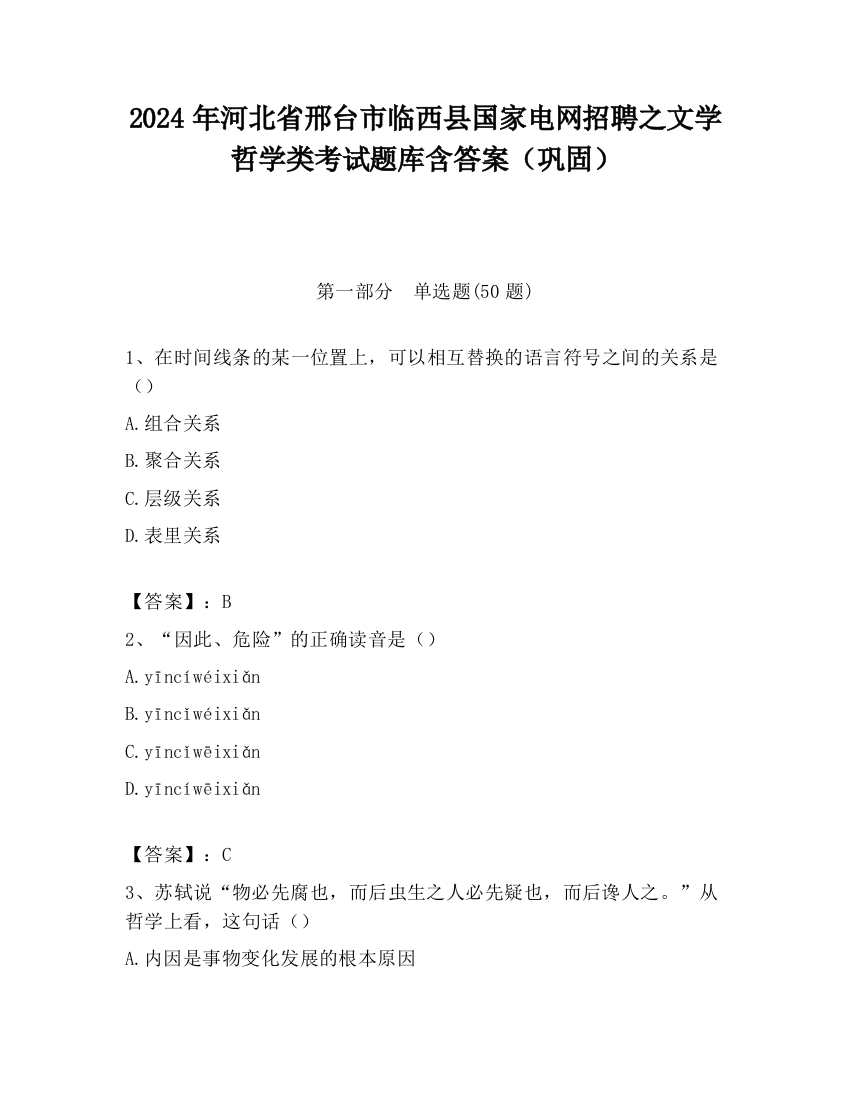 2024 年河北省邢台市临西县国家电网招聘之文学哲学类考试题库含答案（巩固）

第一部分　单选题(50 题)

1、在时间线条的某一位置上，可以相互替换的语言符号之间的关系是（）

A.组合关系

B.聚合关系

C.层级关系

D.表里关系

【答案】：B

2、“因此、危险”的正确读音是（）

A.yīncíwéixiǎn

B.yīncǐwéixiǎn

C.yīncǐwēixiǎn

D.yīncíwēixiǎn

【答案】：C

3、苏轼说“物必先腐也，而后虫生之人必先疑也，而后谗人之。”从哲学上看，这句话（）

A.内因是事物变化发展的根本原因